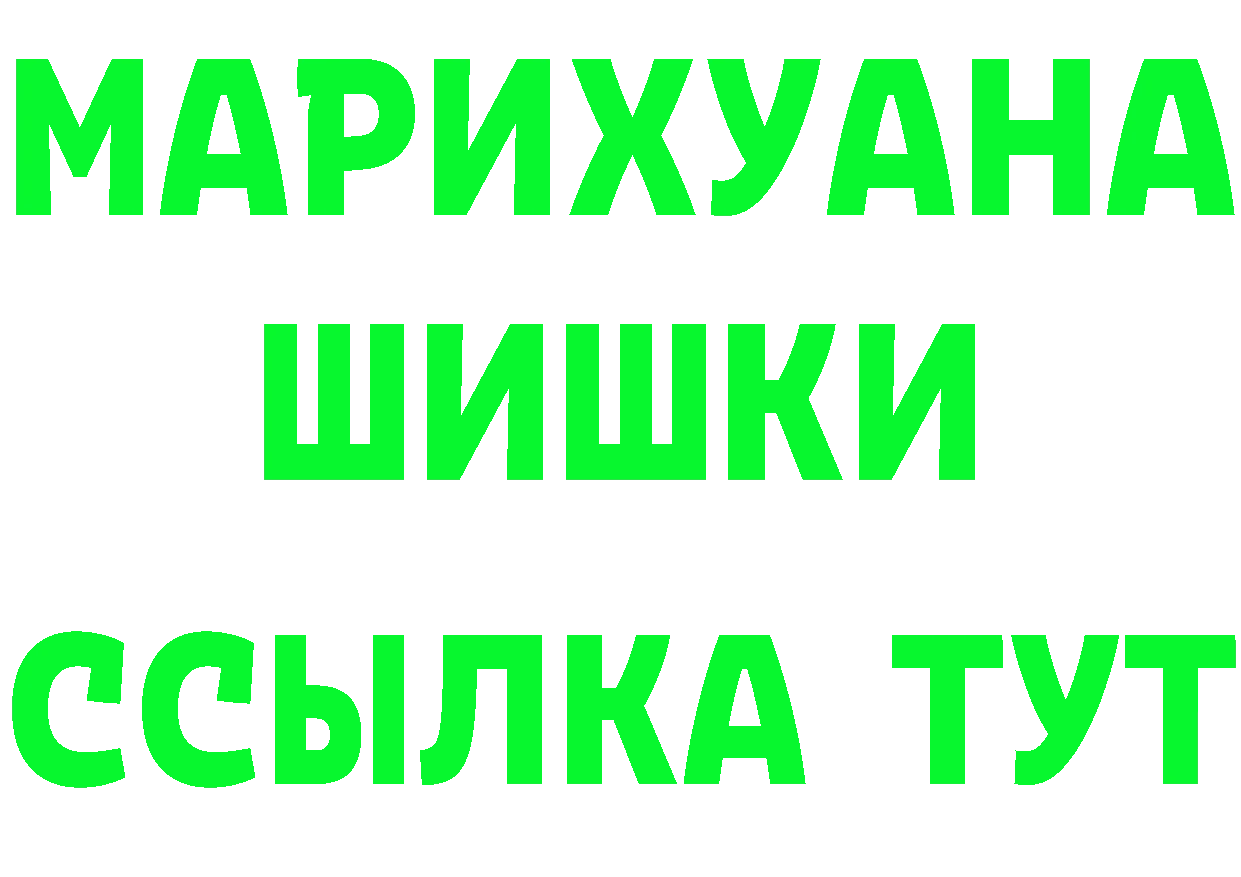 МАРИХУАНА
ШИШКИ
ССЫЛКА ТУТ